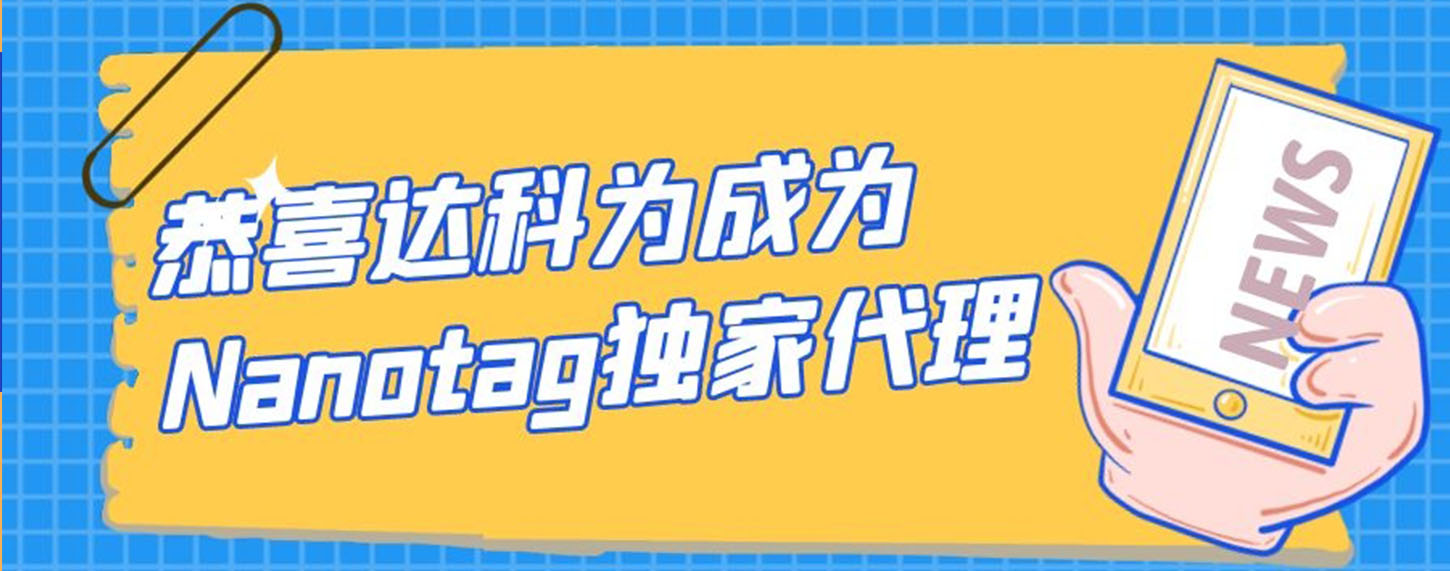 恭喜达科为成为
Nanotag独家代理

NEWS